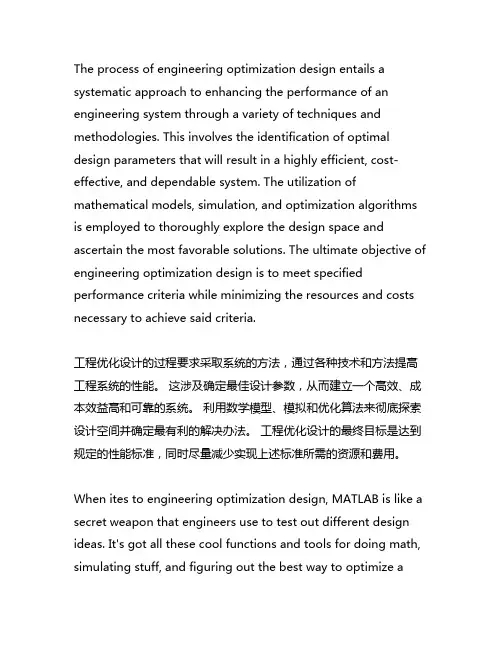 The process of engineering optimization design entails a systematic approach to enhancing the performance of an engineering system through a variety of techniques and methodologies. This involves the identification of optimal design parameters that will result in a highly efficient, cost-effective, and dependable system. The utilization of mathematical models, simulation, and optimization algorithms is employed to thoroughly explore the design space and ascertain the most favorable solutions. The ultimate objective of engineering optimization design is to meet specified performance criteria while minimizing the resources and costs necessary to achieve said criteria.

工程优化设计的过程要求采取系统的方法，通过各种技术和方法提高工程系统的性能。 这涉及确定最佳设计参数，从而建立一个高效、成本效益高和可靠的系统。 利用数学模型、模拟和优化算法来彻底探索设计空间并确定最有利的解决办法。 工程优化设计的最终目标是达到规定的性能标准，同时尽量减少实现上述标准所需的资源和费用。

When ites to engineering optimization design, MATLAB is like a secret weapon that engineers use to test out different design ideas. It's got all these cool functions and tools for doing math, simulating stuff, and figuring out the best way to optimize a